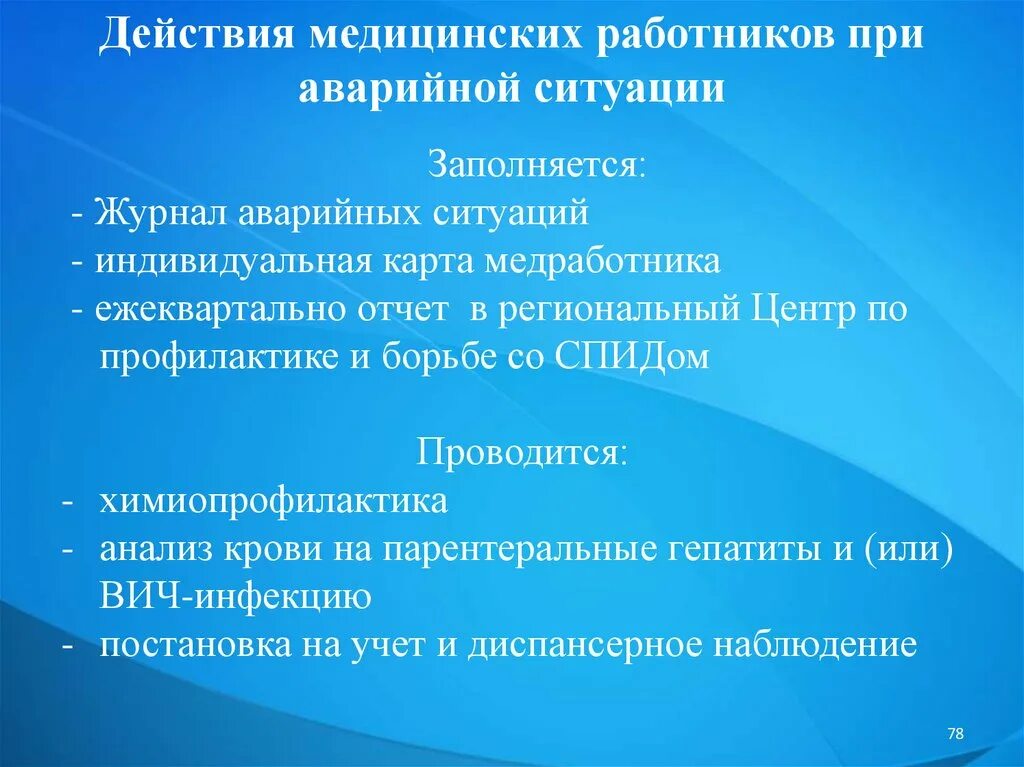 Действия медицинских работников при аварийной ситуации

Заполняется:
- Журнал аварийных ситуаций
- индивидуальная карта медработника
- ежеквартально отчет в региональный Центр по профилактике и борьбе со СПИДом

Проводится:
- химиопрофилактика
- анализ крови на парентеральные гепатиты и (или) ВИЧ-инфекцию
- постановка на учет и диспансерное наблюдение

78